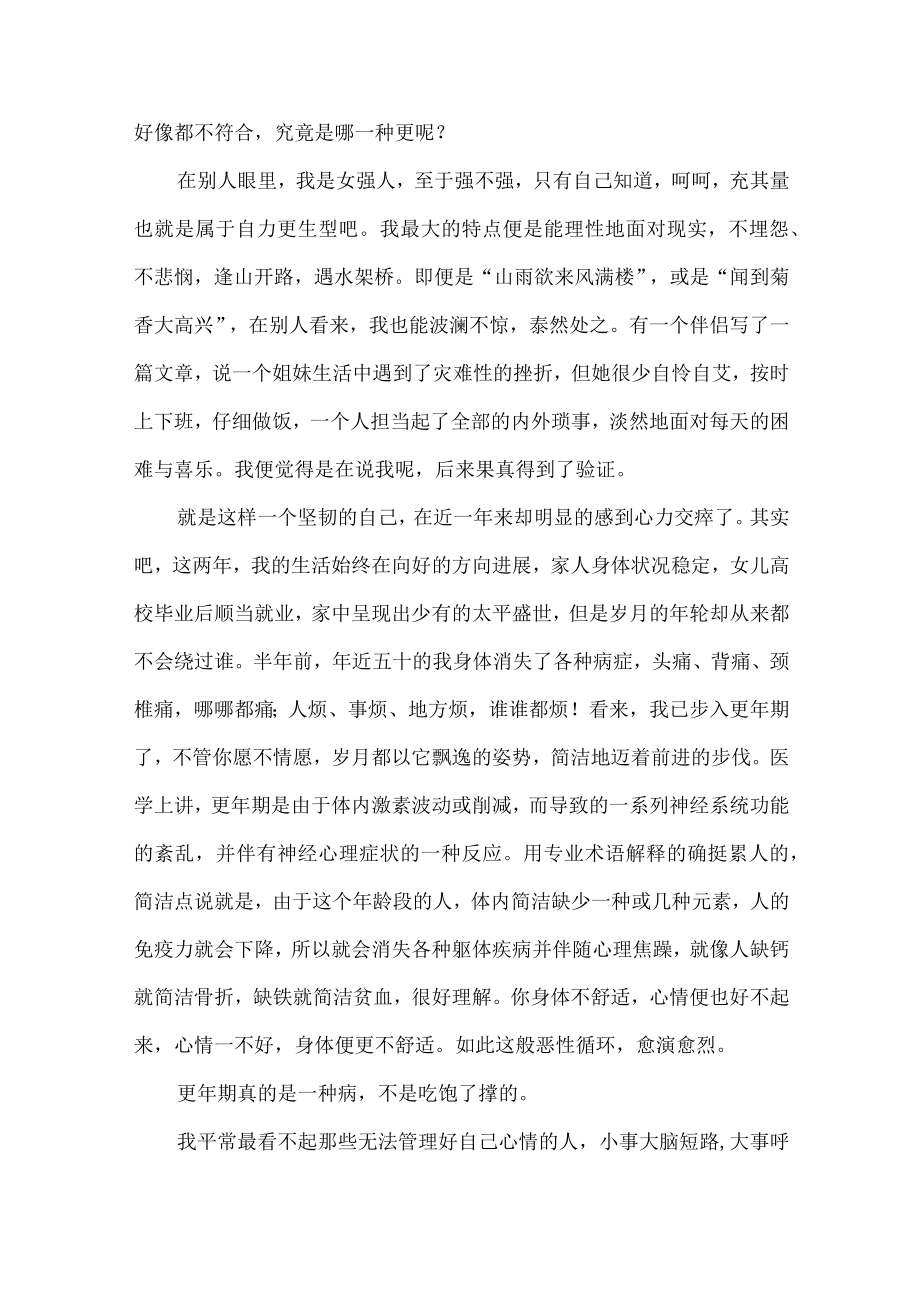 好像都不符合，究竟是哪一种更呢？

在别人眼里，我是女强人，至于强不强，只有自己知道，呵呵，充其量也就是属于自力更生型吧。我最大的特点便是能理性地面对现实，不埋怨、不悲悯，逢山开路，遇水架桥。即便是“山雨欲来风满楼”，或是“闻到菊香大高兴”，在别人看来，我也能波澜不惊，泰然处之。有一个伴侣写了一篇文章，说一个姐妹生活中遇到了灾难性的挫折，但她很少自怜自艾，按时上下班，仔细做饭，一个人担当起了全部的内外琐事，淡然地面对每天的困难与喜乐。我便觉得是在说我呢，后来果真得到了验证。

就是这样一个坚韧的自己，在近一年来却明显的感到心力交瘁了。其实吧，这两年，我的生活始终在向好的方向进展，家人身体状况稳定，女儿高校毕业后顺当就业，家中呈现出少有的太平盛世，但是岁月的年轮却从来都不会绕过谁。半年前，年近五十的我身体消失了各种病症，头痛、背痛、颈椎痛，哪哪都痛;人烦、事烦、地方烦，谁谁都烦！看来，我已步入更年期了，不管你愿不情愿，岁月都以它飘逸的姿势，简洁地迈着前进的步伐。医学上讲，更年期是由于体内激素波动或削减，而导致的一系列神经系统功能的紊乱，并伴有神经心理症状的一种反应。用专业术语解释的确挺累人的，简洁点说就是，由于这个年龄段的人，体内简洁缺少一种或几种元素，人的免疫力就会下降，所以就会消失各种躯体疾病并伴随心理焦躁，就像人缺钙就简洁骨折，缺铁就简洁贫血，很好理解。你身体不舒适，心情便也好不起来，心情一不好，身体便更不舒适。如此这般恶性循环，愈演愈烈。

更年期真的是一种病，不是吃饱了撑的。

我平常最看不起那些无法管理好自己心情的人，小事大脑短路,大事呼